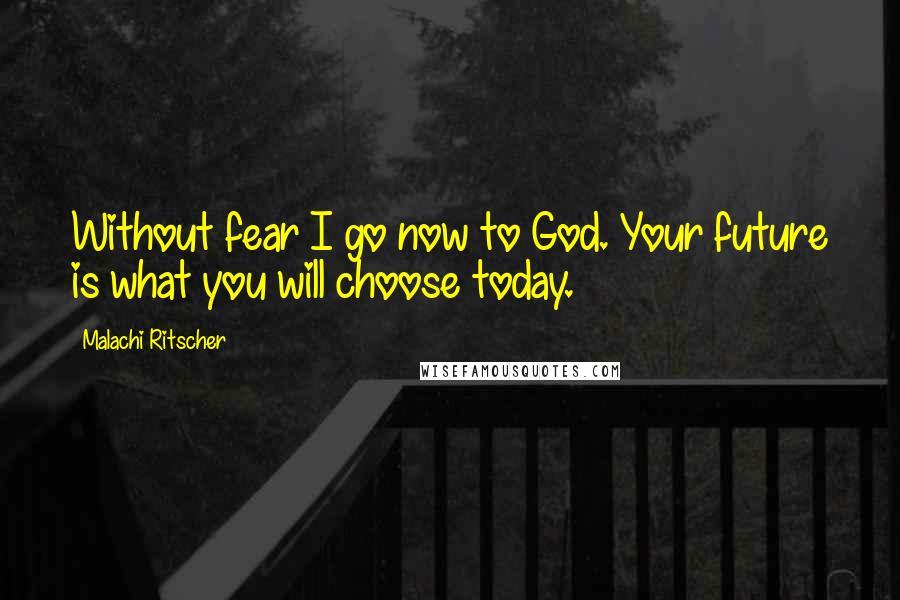 Without fear I go now to God. Your future is what you will choose today.

Malachi Ritscher

WISEFAMOUSQUOTES.COM